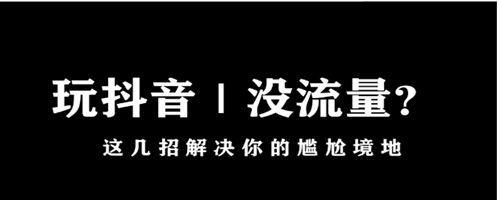 玩抖音 | 没流量？

这几招解决你的尴尬境地